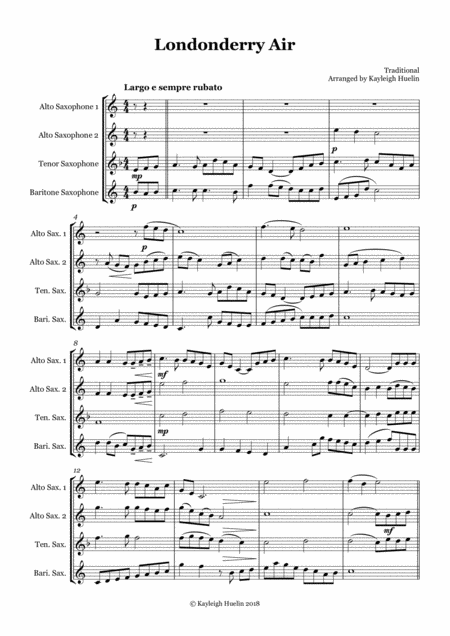 Londonderry Air

Traditional
Arranged by Kayleigh Huelin

Largo e sempre rubato

Alto Saxophone 1
Alto Saxophone 2
Tenor Saxophone
Baritone Saxophone

mp
p
p

4
Alto Sax. 1
Alto Sax. 2
Ten. Sax.
Bari. Sax.

p

8
Alto Sax. 1
Alto Sax. 2
Ten. Sax.
Bari. Sax.

mf
mp

12
Alto Sax. 1
Alto Sax. 2
Ten. Sax.
Bari. Sax.

mf

© Kayleigh Huelin 2018